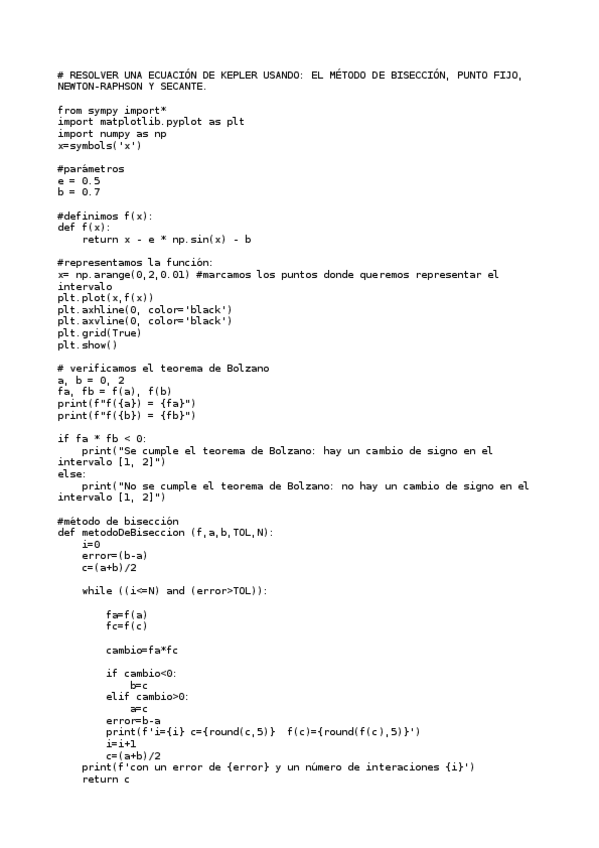 # RESOLVER UNA ECUACIÓN DE KEPLER USANDO: EL MÉTODO DE BISECCIÓN, PUNTO FIJO, NEWTON-RAPHSON Y SECANTE.

from sympy import*
import matplotlib.pyplot as plt
import numpy as np
x=symbols('x')

#parámetros
e = 0.5
b = 0.7

#definimos f(x):
def f(x):
    return x - e * np.sin(x) - b

#representamos la función:
x= np.arange(0,2,0.01) #marcamos los puntos donde queremos representar el intervalo
plt.plot(x,f(x))
plt.axhline(0, color='black')
plt.axvline(0, color='black')
plt.grid(True)
plt.show()

# verificamos el teorema de Bolzano
a, b = 0, 2
fa, fb = f(a), f(b)
print(f"f({a}) = {fa}")
print(f"f({b}) = {fb}")

if fa * fb < 0:
    print("Se cumple el teorema de Bolzano: hay un cambio de signo en el intervalo [1, 2]")
else:
    print("No se cumple el teorema de Bolzano: no hay un cambio de signo en el intervalo [1, 2]")

#método de bisección
def metodoDeBiseccion (f,a,b,TOL,N):
    i=0
    error=(b-a)
    c=(a+b)/2

    while ((i<=N) and (error>TOL)):

        fa=f(a)
        fc=f(c)

        cambio=fa*fc

        if cambio<0:
            b=c
        elif cambio>0:
            a=c
        error=b-a
        print(f'i={i} c={round(c,5)}  f(c)={round(f(c),5)}')
        i=i+1
        c=(a+b)/2
    print(f'con un error de {error} y un número de interaciones {i}')
    return c